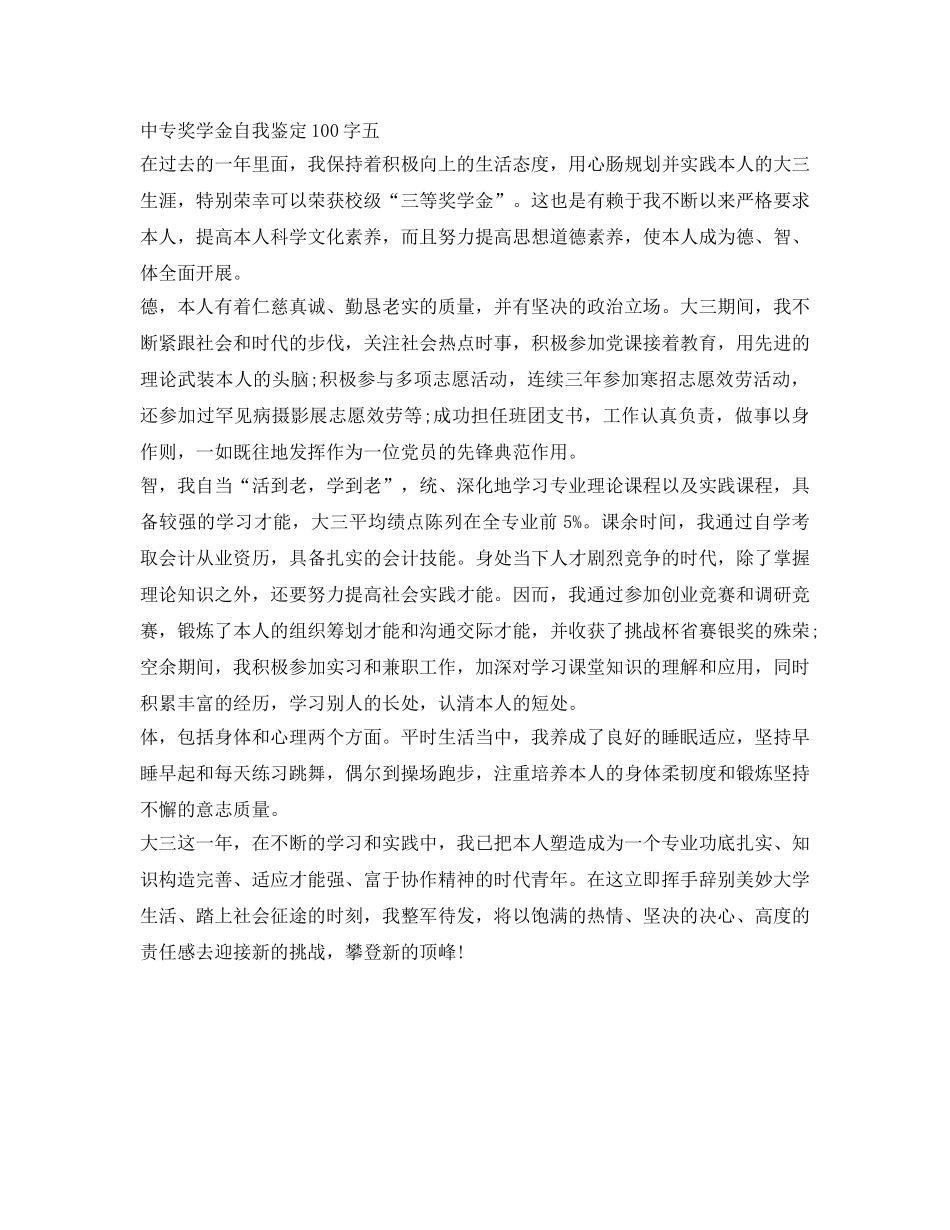 中专奖学金自我鉴定100字五

在过去的一年里面，我保持着积极向上的生活态度，用心肠规划并实践本人的大三生涯，特别荣幸可以荣获校级“三等奖学金”。这也是有赖于我不断以来严格要求本人，提高本人科学文化素养，而且努力提高思想道德素养，使本人成为德、智、体全面开展。

德，本人有着仁慈真诚、勤恳老实的质量，并有坚决的政治立场。大三期间，我不断紧跟社会和时代的步伐，关注社会热点时事，积极参加党课接着教育，用先进的理论武装本人的头脑;积极参与多项志愿活动，连续三年参加寒招志愿效劳活动，还参加过罕见病摄影展志愿效劳等;成功担任班团支书，工作认真负责，做事以身作则，一如既往地发挥作为一位党员的先锋典范作用。

智，我自当“活到老，学到老”，统、深化地学习专业理论课程以及实践课程，具备较强的学习才能，大三平均绩点陈列在全专业前5%。课余时间，我通过自学考取会计从业资历，具备扎实的会计技能。身处当下人才剧烈竞争的时代，除了掌握理论知识之外，还要努力提高社会实践才能。因而，我通过参加创业竞赛和调研竞赛，锻炼了本人的组织筹划才能和沟通交际才能，并收获了挑战杯省赛银奖的殊荣;空余期间，我积极参加实习和兼职工作，加深对学习课堂知识的理解和应用，同时积累丰富的经历，学习别人的长处，认清本人的短处。

体，包括身体和心理两个方面。平时生活当中，我养成了良好的睡眠适应，坚持早睡早起和每天练习跳舞，偶尔到操场跑步，注重培养本人的身体柔韧度和锻炼坚持不懈的意志质量。

大三这一年，在不断的学习和实践中，我已把本人塑造成为一个专业功底扎实、知识构造完善、适应才能强、富于协作精神的时代青年。在这立即挥手辞别美妙大学生活、踏上社会征途的时刻，我整军待发，将以饱满的热情、坚决的决心、高度的责任感去迎接新的挑战，攀登新的顶峰!